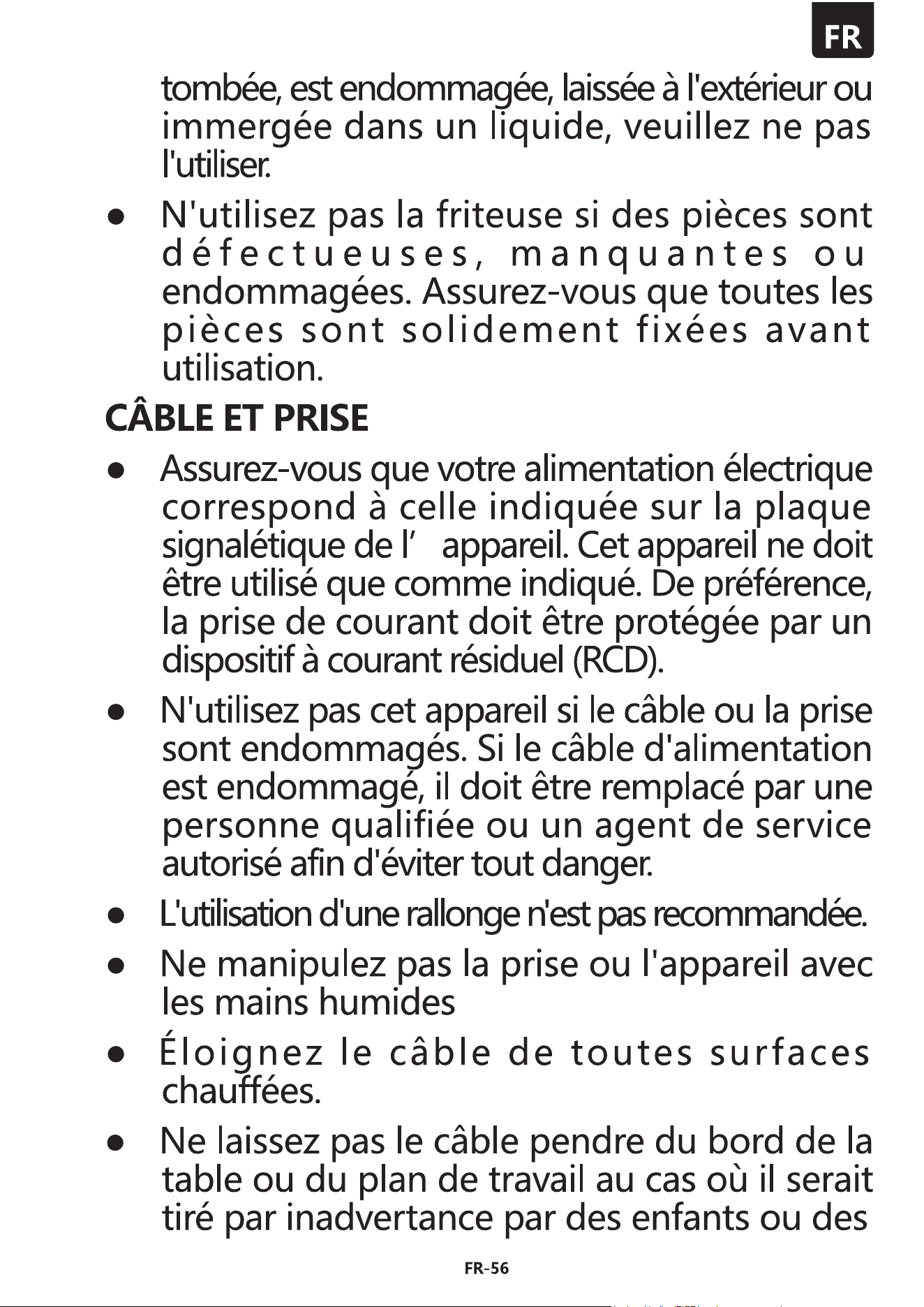 FR

tombée, est endommagée, laissée à l'extérieur ou immergée dans un liquide, veuillez ne pas l'utiliser.

• N'utilisez pas la friteuse si des pièces sont défectueuses, manquantes ou endommagées. Assurez-vous que toutes les pièces sont solidement fixées avant utilisation.

CÂBLE ET PRISE

• Assurez-vous que votre alimentation électrique correspond à celle indiquée sur la plaque signalétique de l' appareil. Cet appareil ne doit être utilisé que comme indiqué. De préférence, la prise de courant doit être protégée par un dispositif à courant résiduel (RCD).

• N'utilisez pas cet appareil si le câble ou la prise sont endommagés. Si le câble d'alimentation est endommagé, il doit être remplacé par une personne qualifiée ou un agent de service autorisé afin d'éviter tout danger.

• L'utilisation d'une rallonge n'est pas recommandée.

• Ne manipulez pas la prise ou l'appareil avec les mains humides

• Éloignez le câble de toutes surfaces chauffées.

• Ne laissez pas le câble pendre du bord de la table ou du plan de travail au cas où il serait tiré par inadvertance par des enfants ou des

FR-56